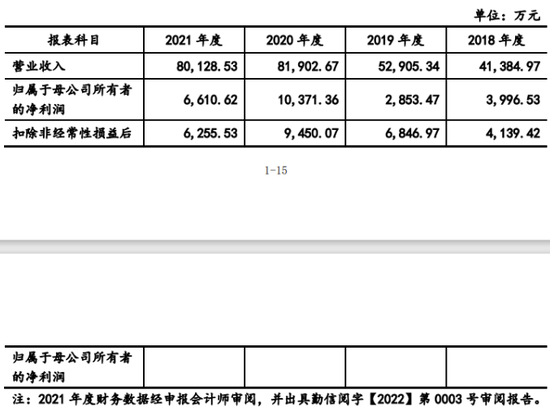 单位：万元

| 报表科目 | 2021 年度 | 2020 年度 | 2019 年度 | 2018 年度 |
|---|---|---|---|---|
| 营业收入 | 80,128.53 | 81,902.67 | 52,905.34 | 41,384.97 |
| 归属于母公司所有者的净利润 | 6,610.62 | 10,371.36 | 2,853.47 | 3,996.53 |
| 扣除非经常性损益后 | 6,255.53 | 9,450.07 | 6,846.97 | 4,139.42 |

1-15

| 归属于母公司所有者的净利润 |  |  |  |  |
|---|---|---|---|---|

注：2021 年度财务数据经申报会计师审阅，并出具勤信阅字【2022】第 0003 号审阅报告。